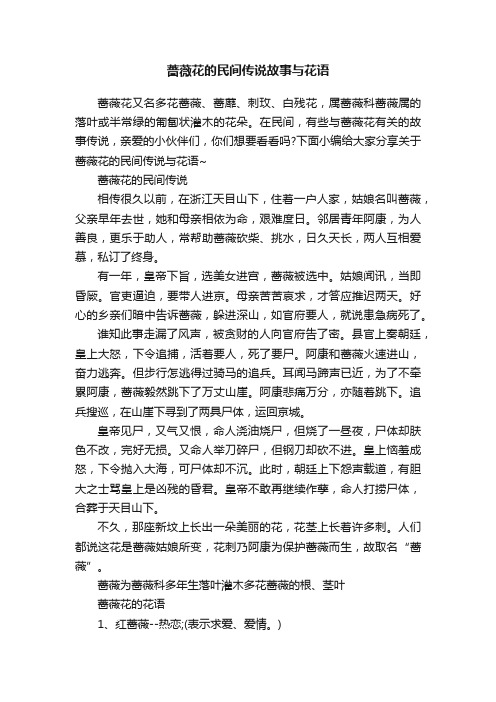 蔷薇花的民间传说故事与花语

蔷薇花又名多花蔷薇、蔷蘼、刺玫、白残花，属蔷薇科蔷薇属的落叶或半常绿的匍匐状灌木的花朵。在民间，有些与蔷薇花有关的故事传说，亲爱的小伙伴们，你们想要看看吗?下面小编给大家分享关于蔷薇花的民间传说与花语~

蔷薇花的民间传说

相传很久以前，在浙江天目山下，住着一户人家，姑娘名叫蔷薇，父亲早年去世，她和母亲相依为命，艰难度日。邻居青年阿康，为人善良，更乐于助人，常帮助蔷薇砍柴、挑水，日久天长，两人互相爱慕，私订了终身。

有一年，皇帝下旨，选美女进宫，蔷薇被选中。姑娘闻讯，当即昏厥。官吏逼迫，要带人进京。母亲苦苦哀求，才答应推迟两天。好心的乡亲们暗中告诉蔷薇，躲进深山，如官府要人，就说患急病死了。

谁知此事走漏了风声，被贪财的人向官府告了密。县官上奏朝廷，皇上大怒，下令追捕，活着要人，死了要尸。阿康和蔷薇火速进山，奋力逃奔。但步行怎逃得过骑马的追兵。耳闻马蹄声已近，为了不牵累阿康，蔷薇毅然跳下了万丈山崖。阿康悲痛万分，亦随着跳下。追兵搜巡，在山崖下寻到了两具尸体，运回京城。

皇帝见尸，又气又恨，命人浇油烧尸，但烧了一昼夜，尸体却肤色不改，完好无损。又命人举刀碎尸，但钢刀却砍不进。皇上恼羞成怒，下令抛入大海，可尸体却不沉。此时，朝廷上下怨声载道，有胆大之士骂皇上是凶残的昏君。皇帝不敢再继续作孽，命人打捞尸体，合葬于天目山下。

不久，那座新坟上长出一朵美丽的花，花茎上长着许多刺。人们都说这花是蔷薇姑娘所变，花刺乃阿康为保护蔷薇而生，故取名“蔷薇”。

蔷薇为蔷薇科多年生落叶灌木多花蔷薇的根、茎叶

蔷薇花的花语

1、红蔷薇--热恋;(表示求爱、爱情。)